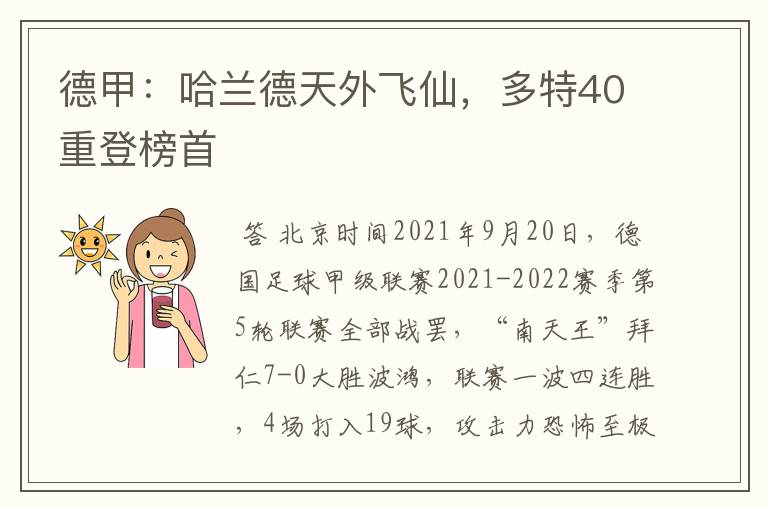 德甲：哈兰德天外飞仙，多特40重登榜首

答 北京时间2021年9月20日，德国足球甲级联赛2021-2022赛季第5轮联赛全部战罢，“南天王”拜仁7-0大胜波鸿，联赛一波四连胜，4场打入19球，攻击力恐怖至极